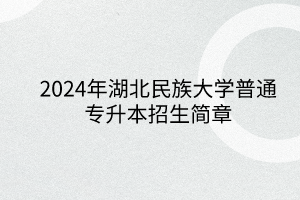 2024年湖北民族大学普通专升本招生简章